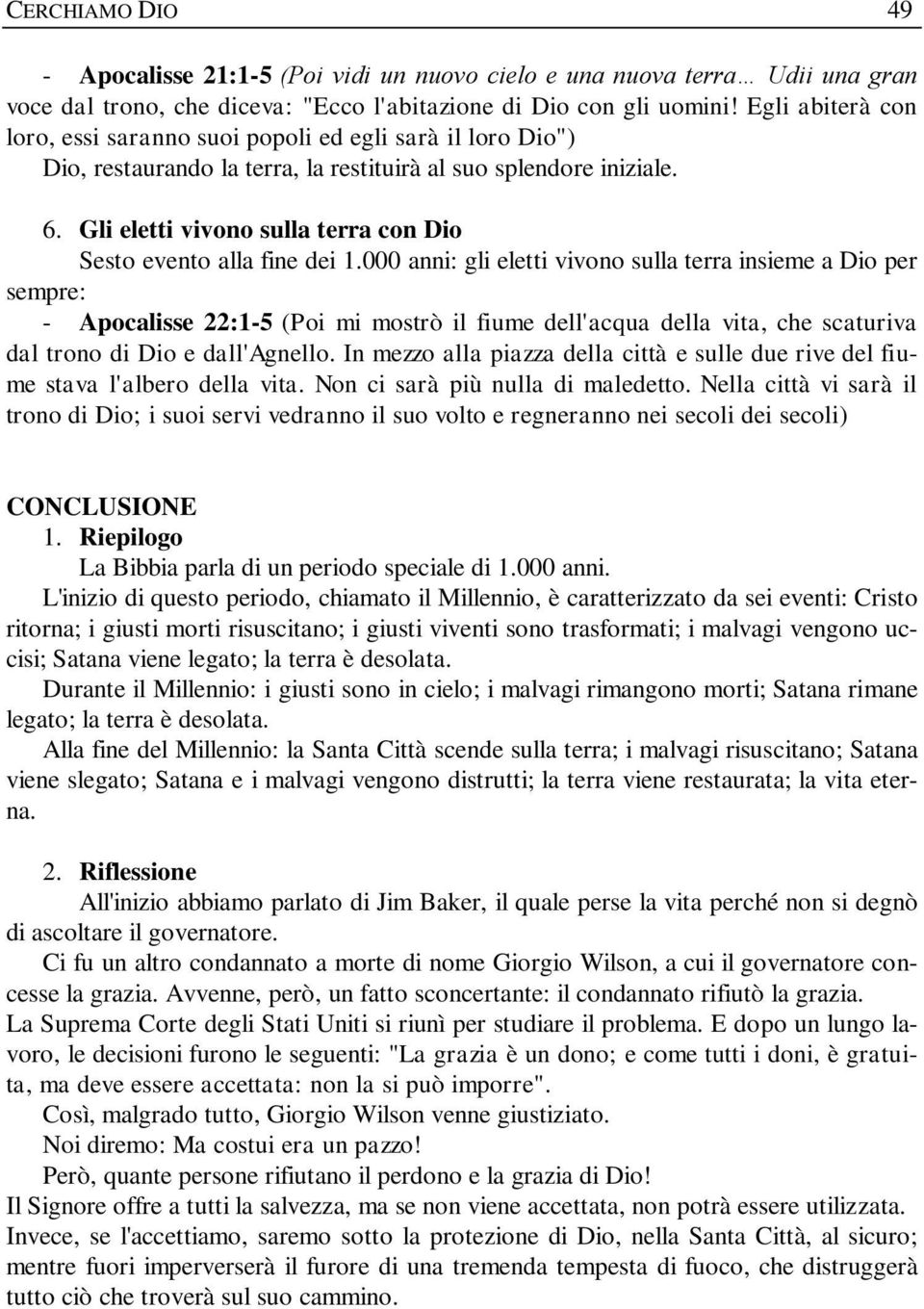 CERCHIAMO DIO 49

- Apocalisse 21:1-5 (Poi vidi un nuovo cielo e una nuova terra… Udii una gran voce dal trono, che diceva: "Ecco l'abitazione di Dio con gli uomini! Egli abiterà con loro, essi saranno suoi popoli ed egli sarà il loro Dio")
Dio, restaurando la terra, la restituirà al suo splendore iniziale.

6. Gli eletti vivono sulla terra con Dio
Sesto evento alla fine dei 1.000 anni: gli eletti vivono sulla terra insieme a Dio per sempre:
- Apocalisse 22:1-5 (Poi mi mostrò il fiume dell'acqua della vita, che scaturiva dal trono di Dio e dall'Agnello. In mezzo alla piazza della città e sulle due rive del fiume stava l'albero della vita. Non ci sarà più nulla di maledetto. Nella città vi sarà il trono di Dio; i suoi servi vedranno il suo volto e regneranno nei secoli dei secoli)

CONCLUSIONE
1. Riepilogo
La Bibbia parla di un periodo speciale di 1.000 anni.
L'inizio di questo periodo, chiamato il Millennio, è caratterizzato da sei eventi: Cristo ritorna; i giusti morti risuscitano; i giusti viventi sono trasformati; i malvagi vengono uccisi; Satana viene legato; la terra è desolata.
Durante il Millennio: i giusti sono in cielo; i malvagi rimangono morti; Satana rimane legato; la terra è desolata.
Alla fine del Millennio: la Santa Città scende sulla terra; i malvagi risuscitano; Satana viene slegato; Satana e i malvagi vengono distrutti; la terra viene restaurata; la vita eterna.

2. Riflessione
All'inizio abbiamo parlato di Jim Baker, il quale perse la vita perché non si degnò di ascoltare il governatore.
Ci fu un altro condannato a morte di nome Giorgio Wilson, a cui il governatore concesse la grazia. Avvenne, però, un fatto sconcertante: il condannato rifiutò la grazia.
La Suprema Corte degli Stati Uniti si riunì per studiare il problema. E dopo un lungo lavoro, le decisioni furono le seguenti: "La grazia è un dono; e come tutti i doni, è gratuita, ma deve essere accettata: non la si può imporre".
Così, malgrado tutto, Giorgio Wilson venne giustiziato.
Noi diremo: Ma costui era un pazzo!
Però, quante persone rifiutano il perdono e la grazia di Dio!
Il Signore offre a tutti la salvezza, ma se non viene accettata, non potrà essere utilizzata.
Invece, se l'accettiamo, saremo sotto la protezione di Dio, nella Santa Città, al sicuro; mentre fuori imperverserà il furore di una tremenda tempesta di fuoco, che distruggerà tutto ciò che troverà sul suo cammino.